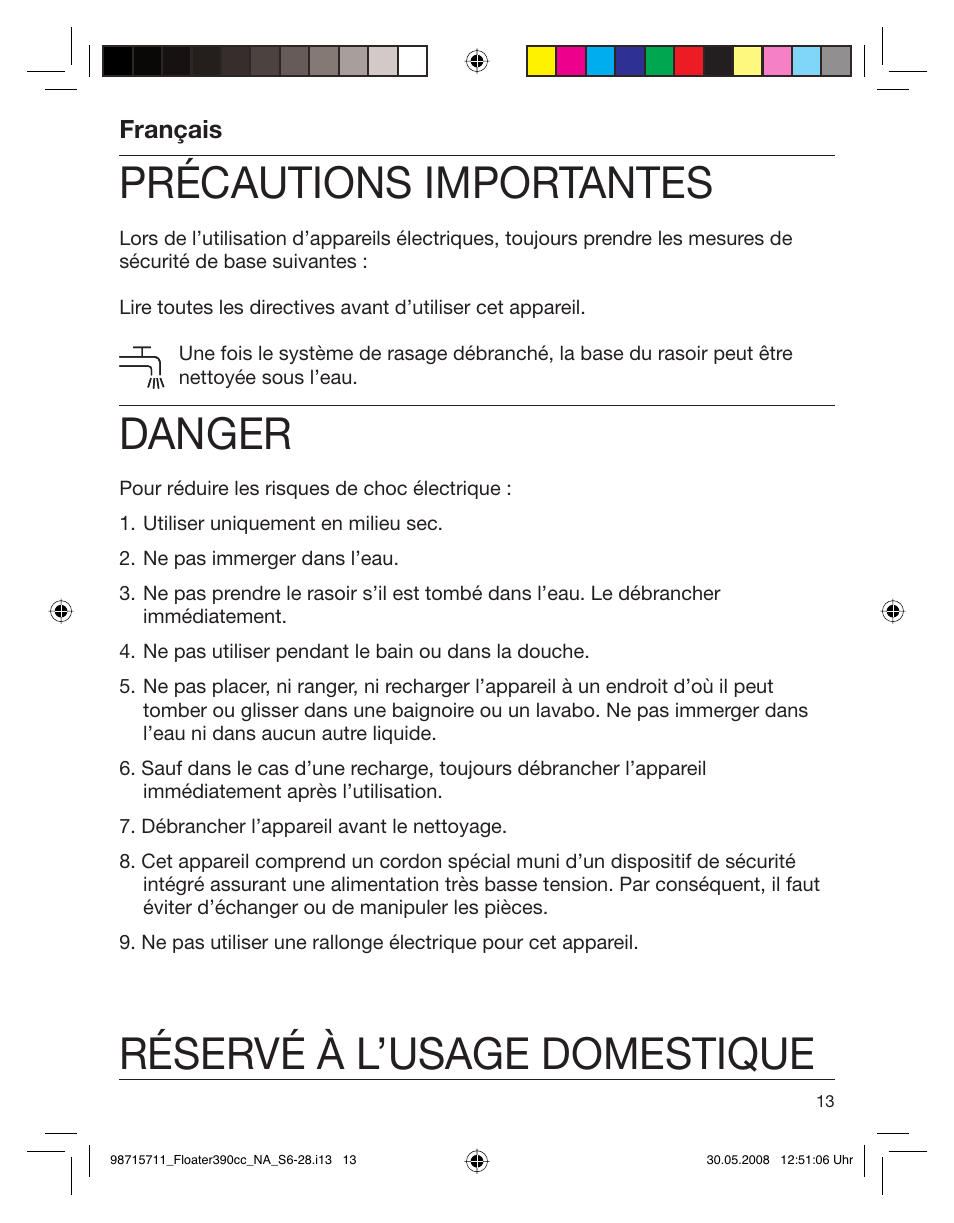 Français

PRÉCAUTIONS IMPORTANTES

Lors de l’utilisation d’appareils électriques, toujours prendre les mesures de sécurité de base suivantes :

Lire toutes les directives avant d’utiliser cet appareil.

Une fois le système de rasage débranché, la base du rasoir peut être nettoyée sous l’eau.

DANGER

Pour réduire les risques de choc électrique :

1. Utiliser uniquement en milieu sec.

2. Ne pas immerger dans l’eau.

3. Ne pas prendre le rasoir s’il est tombé dans l’eau. Le débrancher immédiatement.

4. Ne pas utiliser pendant le bain ou dans la douche.

5. Ne pas placer, ni ranger, ni recharger l’appareil à un endroit d’où il peut tomber ou glisser dans une baignoire ou un lavabo. Ne pas immerger dans l’eau ni dans aucun autre liquide.

6. Sauf dans le cas d’une recharge, toujours débrancher l’appareil immédiatement après l’utilisation.

7. Débrancher l’appareil avant le nettoyage.

8. Cet appareil comprend un cordon spécial muni d’un dispositif de sécurité intégré assurant une alimentation très basse tension. Par conséquent, il faut éviter d’échanger ou de manipuler les pièces.

9. Ne pas utiliser une rallonge électrique pour cet appareil.

RÉSERVÉ À L’USAGE DOMESTIQUE

13

98715711_Floater390cc_NA_S6-28.i13 13

30.05.2008 12:51:06 Uhr